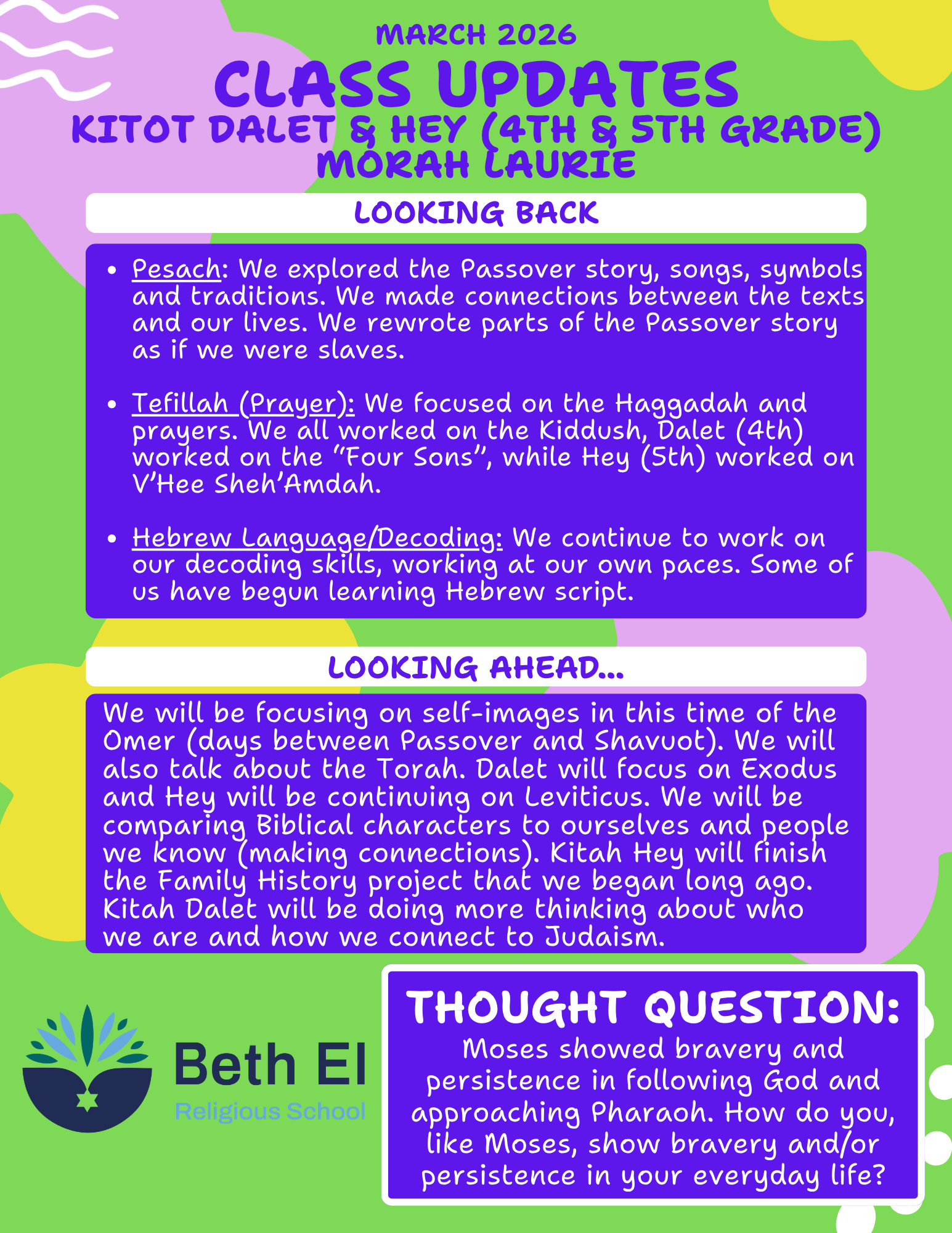 MARCH 2026
CLASS UPDATES
KITOT DALET & HEY (4TH & 5TH GRADE)
MORAH LAURIE

LOOKING BACK

• Pesach: We explored the Passover story, songs, symbols and traditions. We made connections between the texts and our lives. We rewrote parts of the Passover story as if we were slaves.

• Tefillah (Prayer): We focused on the Haggadah and prayers. We all worked on the Kiddush, Dalet (4th) worked on the "Four Sons", while Hey (5th) worked on V'Hee Sheh'Amdah.

• Hebrew Language/Decoding: We continue to work on our decoding skills, working at our own paces. Some of us have begun learning Hebrew script.

LOOKING AHEAD...

We will be focusing on self-images in this time of the Omer (days between Passover and Shavuot). We will also talk about the Torah. Dalet will focus on Exodus and Hey will be continuing on Leviticus. We will be comparing Biblical characters to ourselves and people we know (making connections). Kitah Hey will finish the Family History project that we began long ago. Kitah Dalet will be doing more thinking about who we are and how we connect to Judaism.

Beth El
Religious School

THOUGHT QUESTION:
Moses showed bravery and persistence in following God and approaching Pharaoh. How do you, like Moses, show bravery and/or persistence in your everyday life?